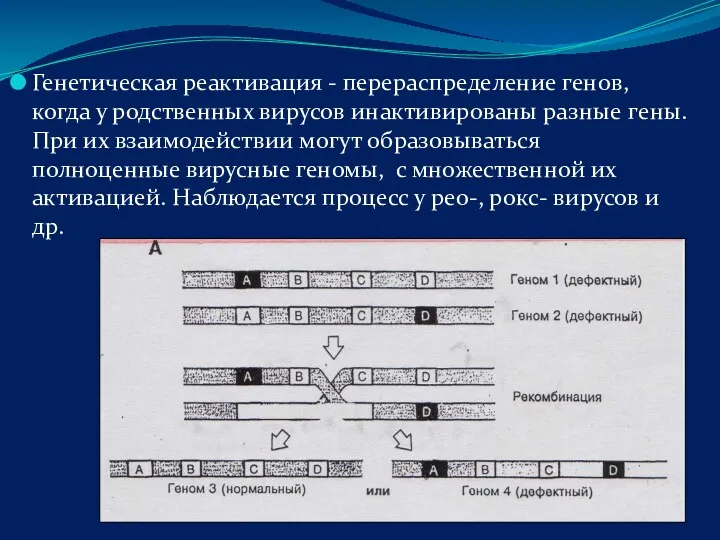 Генетическая реактивация - перераспределение генов, когда у родственных вирусов инактивированы разные гены. При их взаимодействии могут образовываться полноценные вирусные геномы, с множественной их активацией. Наблюдается процесс у рео-, рокс- вирусов и др.

А

A B C D Геном 1 (дефектный)

A B C D Геном 2 (дефектный)

A B C

D Рекомбинация

A B C D Геном 3 (нормальный)

или

A B C D Геном 4 (дефектный)